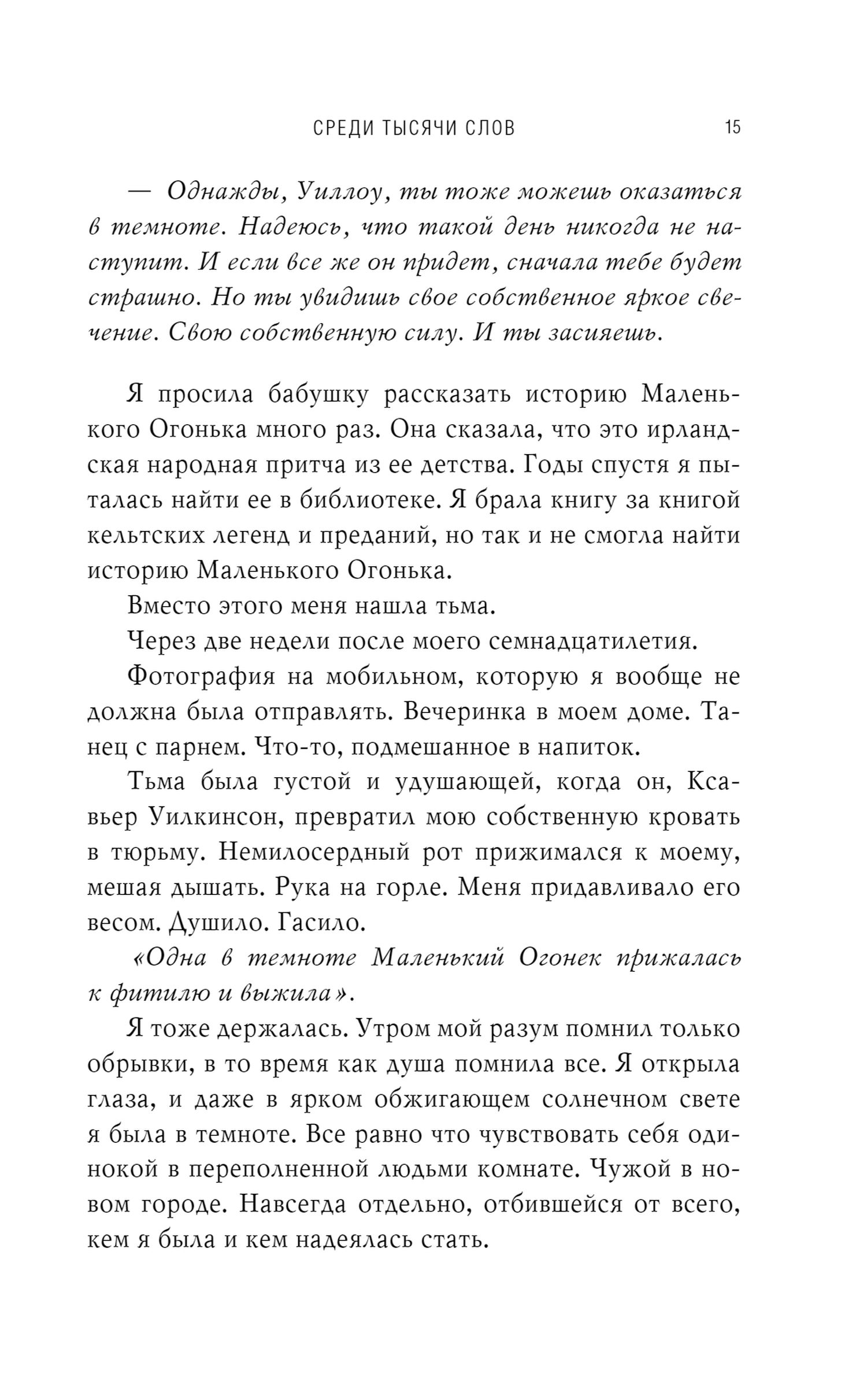 СРЕДИ ТЫСЯЧИ СЛОВ 15

— Однажды, Уиллоу, ты тоже можешь оказаться в темноте. Надеюсь, что такой день никогда не наступит. И если все же он придет, сначала тебе будет страшно. Но ты увидишь свое собственное яркое свечение. Свою собственную силу. И ты засияешь.

Я просила бабушку рассказать историю Маленького Огонька много раз. Она сказала, что это ирландская народная притча из ее детства. Годы спустя я пыталась найти ее в библиотеке. Я брала книгу за книгой кельтских легенд и преданий, но так и не смогла найти историю Маленького Огонька.

Вместо этого меня нашла тьма.

Через две недели после моего семнадцатилетия.

Фотография на мобильном, которую я вообще не должна была отправлять. Вечеринка в моем доме. Танец с парнем. Что-то, подмешанное в напиток.

Тьма была густой и удушающей, когда он, Ксавьер Уилкинсон, превратил мою собственную кровать в тюрьму. Немилосердный рот прижимался к моему, мешая дышать. Рука на горле. Меня придавливало его весом. Душило. Гасило.

«Одна в темноте Маленький Огонек прижалась к фитилю и выжила».

Я тоже держалась. Утром мой разум помнил только обрывки, в то время как душа помнила все. Я открыла глаза, и даже в ярком обжигающем солнечном свете я была в темноте. Все равно что чувствовать себя одинокой в переполненной людьми комнате. Чужой в новом городе. Навсегда отдельно, отбившейся от всего, кем я была и кем надеялась стать.